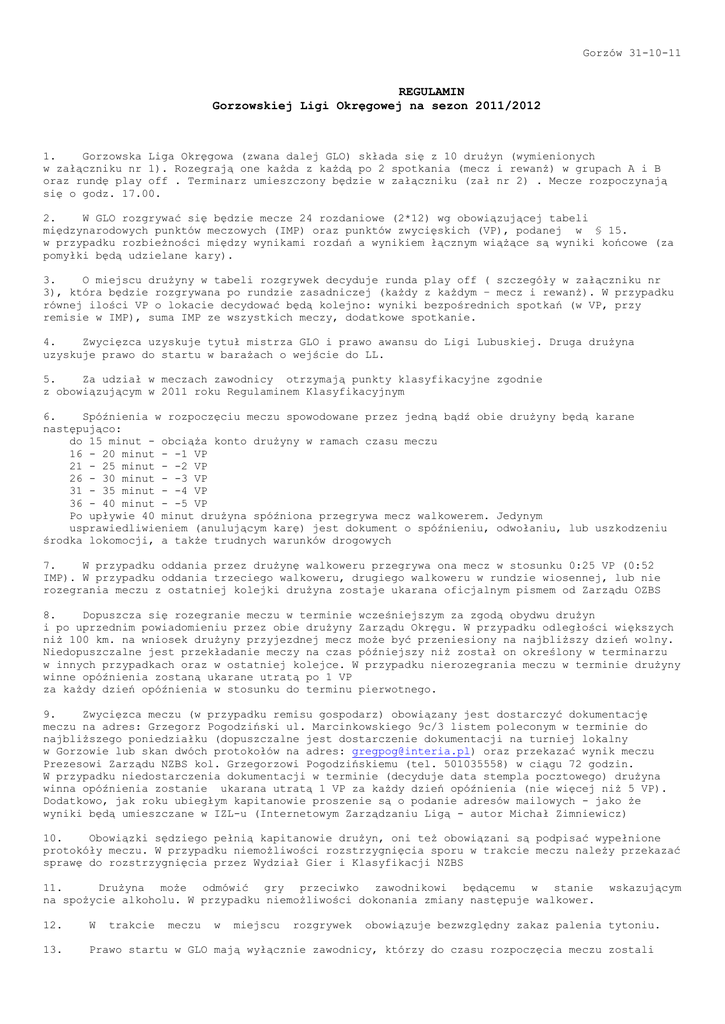 Gorzów 31-10-11

REGULAMIN
Gorzowskiej Ligi Okręgowej na sezon 2011/2012

1. Gorzowska Liga Okręgowa (zwana dalej GLO) składa się z 10 drużyn (wymienionych w załączniku nr 1). Rozegrają one każda z każdą po 2 spotkania (mecz i rewanż) w grupach A i B oraz rundę play off . Terminarz umieszczony będzie w załączniku (zał nr 2) . Mecze rozpoczynają się o godz. 17.00.

2. W GLO rozgrywać się będzie mecze 24 rozdaniowe (2*12) wg obowiązującej tabeli międzynarodowych punktów meczowych (IMP) oraz punktów zwycięskich (VP), podanej w § 15. w przypadku rozbieżności między wynikami rozdań a wynikiem łącznym wiążące są wyniki końcowe (za pomyłki będą udzielane kary).

3. O miejscu drużyny w tabeli rozgrywek decyduje runda play off ( szczegóły w załączniku nr 3), która będzie rozgrywana po rundzie zasadniczej (każdy z każdym – mecz i rewanż). W przypadku równej ilości VP o lokacie decydować będą kolejno: wyniki bezpośrednich spotkań (w VP, przy remisie w IMP), suma IMP ze wszystkich meczy, dodatkowe spotkanie.

4. Zwycięzca uzyskuje tytuł mistrza GLO i prawo awansu do Ligi Lubuskiej. Druga drużyna uzyskuje prawo do startu w barażach o wejście do LL.

5. Za udział w meczach zawodnicy otrzymają punkty klasyfikacyjne zgodnie z obowiązującym w 2011 roku Regulaminem Klasyfikacyjnym

6. Spóźnienia w rozpoczęciu meczu spowodowane przez jedną bądź obie drużyny będą karane następująco:
do 15 minut - obciąża konto drużyny w ramach czasu meczu
16 - 20 minut - -1 VP
21 - 25 minut - -2 VP
26 - 30 minut - -3 VP
31 - 35 minut - -4 VP
36 - 40 minut - -5 VP
Po upływie 40 minut drużyna spóźniona przegrywa mecz walkowerem. Jedynym usprawiedliwieniem (anulującym karę) jest dokument o spóźnieniu, odwołaniu, lub uszkodzeniu środka lokomocji, a także trudnych warunków drogowych

7. W przypadku oddania przez drużynę walkoweru przegrywa ona mecz w stosunku 0:25 VP (0:52 IMP). W przypadku oddania trzeciego walkoweru, drugiego walkoweru w rundzie wiosennej, lub nie rozegrania meczu z ostatniej kolejki drużyna zostaje ukarana oficjalnym pismem od Zarządu OZBS

8. Dopuszcza się rozegranie meczu w terminie wcześniejszym za zgodą obydwu drużyn i po uprzednim powiadomieniu przez obie drużyny Zarządu Okręgu. W przypadku odległości większych niż 100 km. na wniosek drużyny przyjezdnej mecz może być przeniesiony na najbliższy dzień wolny. Niedopuszczalne jest przekładanie meczy na czas późniejszy niż został on określony w terminarzu w innych przypadkach oraz w ostatniej kolejce. W przypadku nierozegrania meczu w terminie drużyny winne opóźnienia zostaną ukarane utratą po 1 VP za każdy dzień opóźnienia w stosunku do terminu pierwotnego.

9. Zwycięzca meczu (w przypadku remisu gospodarz) obowiązany jest dostarczyć dokumentację meczu na adres: Grzegorz Pogodziński ul. Marcinkowskiego 9c/3 listem poleconym w terminie do najbliższego poniedziałku (dopuszczalne jest dostarczenie dokumentacji na turniej lokalny w Gorzowie lub skan dwóch protokołów na adres: gregpog@interia.pl) oraz przekazać wynik meczu Prezesowi Zarządu NZBS kol. Grzegorzowi Pogodzińskiemu (tel. 501035558) w ciągu 72 godzin. W przypadku niedostarczenia dokumentacji w terminie (decyduje data stempla pocztowego) drużyna winna opóźnienia zostanie ukarana utratą 1 VP za każdy dzień opóźnienia (nie więcej niż 5 VP). Dodatkowo, jak roku ubiegłym kapitanowie proszenie są o podanie adresów mailowych - jako że wyniki będą umieszczane w IZL-u (Internetowym Zarządzaniu Ligą - autor Michał Zimniewicz)

10. Obowiązki sędziego pełnią kapitanowie drużyn, oni też obowiązani są podpisać wypełnione protokóły meczu. W przypadku niemożliwości rozstrzygnięcia sporu w trakcie meczu należy przekazać sprawę do rozstrzygnięcia przez Wydział Gier i Klasyfikacji NZBS

11. Drużyna może odmówić gry przeciwko zawodnikowi będącemu w stanie wskazującym na spożycie alkoholu. W przypadku niemożliwości dokonania zmiany następuje walkower.

12. W trakcie meczu w miejscu rozgrywek obowiązuje bezwzględny zakaz palenia tytoniu.

13. Prawo startu w GLO mają wyłącznie zawodnicy, którzy do czasu rozpoczęcia meczu zostali